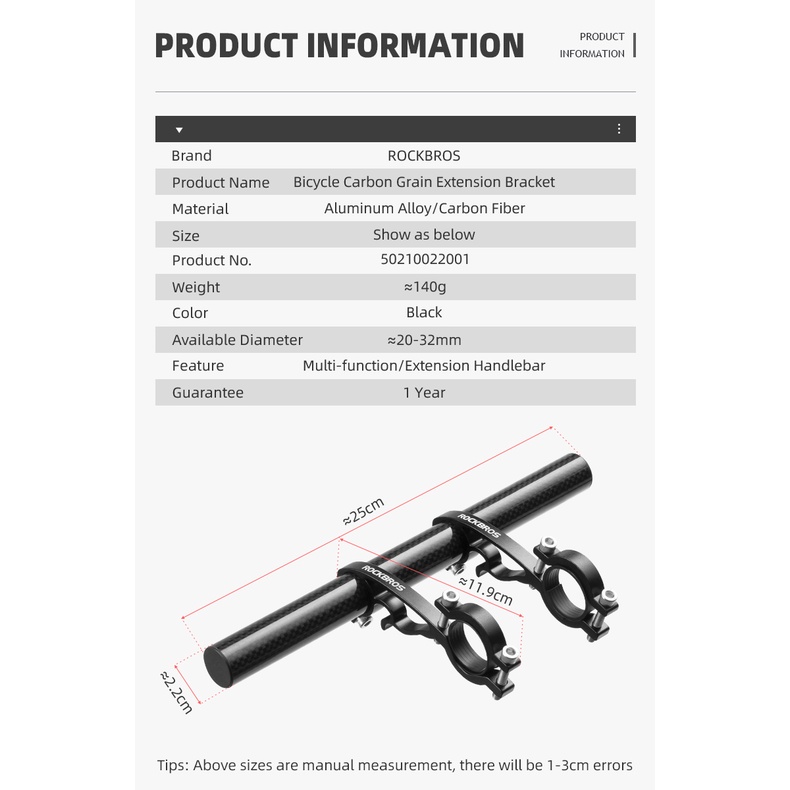 PRODUCT INFORMATION

PRODUCT INFORMATION

| Brand | ROCKBROS |
|---|---|
| Product Name | Bicycle Carbon Grain Extension Bracket |
| Material | Aluminum Alloy/Carbon Fiber |
| Size | Show as below |
| Product No. | 50210022001 |
| Weight | ≈140g |
| Color | Black |
| Available Diameter | ≈20-32mm |
| Feature | Multi-function/Extension Handlebar |
| Guarantee | 1 Year |

≈25cm

ROCKBROS

ROCKBROS

≈11.9cm

≈2.2cm

Tips: Above sizes are manual measurement, there will be 1-3cm errors